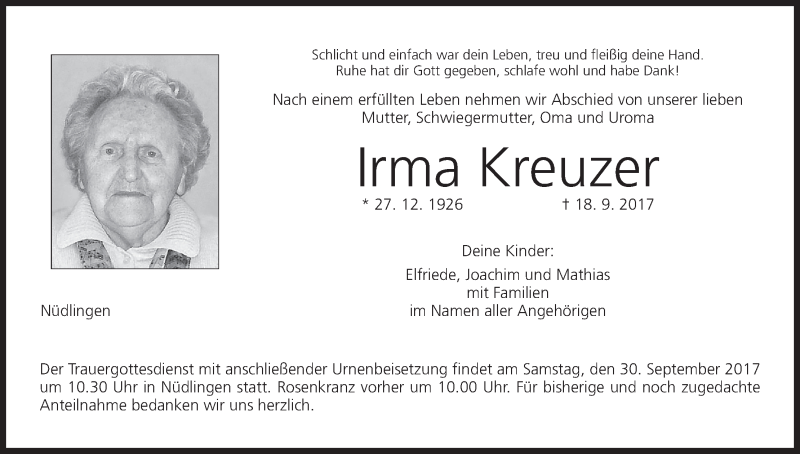 Schlicht und einfach war dein Leben, treu und fleißig deine Hand.
Ruhe hat dir Gott gegeben, schlafe wohl und habe Dank!

Nach einem erfüllten Leben nehmen wir Abschied von unserer lieben Mutter, Schwiegermutter, Oma und Uroma

Irma Kreuzer

* 27. 12. 1926 † 18. 9. 2017

Deine Kinder:

Elfriede, Joachim und Mathias
mit Familien
im Namen aller Angehörigen

Nüdlingen

Der Trauergottesdienst mit anschließender Urnenbeisetzung findet am Samstag, den 30. September 2017 um 10.30 Uhr in Nüdlingen statt. Rosenkranz vorher um 10.00 Uhr. Für bisherige und noch zugedachte Anteilnahme bedanken wir uns herzlich.